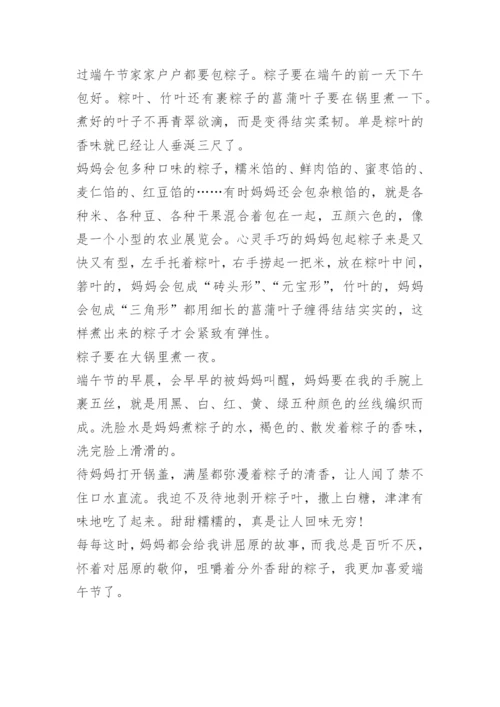 过端午节家家户户都要包粽子。粽子要在端午的前一天下午包好。粽叶、竹叶还有裹粽子的菖蒲叶子要在锅里煮一下。煮好的叶子不再青翠欲滴，而是变得结实柔韧。单是粽叶的香味就已经让人垂涎三尺了。

妈妈会包多种口味的粽子，糯米馅的、鲜肉馅的、蜜枣馅的、麦仁馅的、红豆馅的……有时妈妈还会包杂粮馅的，就是各种米、各种豆、各种干果混合着包在一起，五颜六色的，像是一个小型的农业展览会。心灵手巧的妈妈包起粽子来是又快又有型，左手托着粽叶，右手捞起一把米，放在粽叶中间，箬叶的，妈妈会包成“砖头形”、“元宝形”，竹叶的，妈妈会包成“三角形”都用细长的菖蒲叶子缠得结结实实的，这样煮出来的粽子才会紧致有弹性。

粽子要在大锅里煮一夜。

端午节的早晨，会早早的被妈妈叫醒，妈妈要在我的手腕上裹五丝，就是用黑、白、红、黄、绿五种颜色的丝线编织而成。洗脸水是妈妈煮粽子的水，褐色的、散发着粽子的香味，洗完脸上滑滑的。

待妈妈打开锅盖，满屋都弥漫着粽子的清香，让人闻了禁不住口水直流。我迫不及待地剥开粽子叶，撒上白糖，津津有味地吃了起来。甜甜糯糯的，真是让人回味无穷!

每每这时，妈妈都会给我讲屈原的故事，而我总是百听不厌，怀着对屈原的敬仰，咀嚼着分外香甜的粽子，我更加喜爱端午节了。